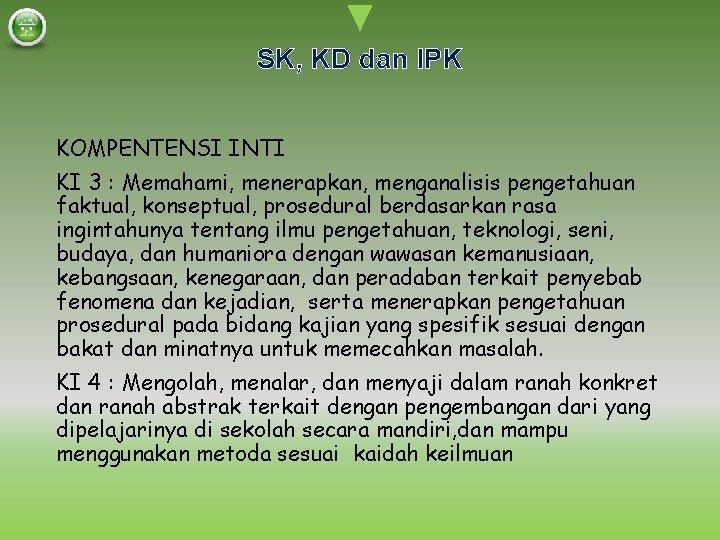 SK, KD dan IPK

KOMPENTENSI INTI

KI 3 : Memahami, menerapkan, menganalisis pengetahuan faktual, konseptual, prosedural berdasarkan rasa ingintahunya tentang ilmu pengetahuan, teknologi, seni, budaya, dan humaniora dengan wawasan kemanusiaan, kebangsaan, kenegaraan, dan peradaban terkait penyebab fenomena dan kejadian, serta menerapkan pengetahuan prosedural pada bidang kajian yang spesifik sesuai dengan bakat dan minatnya untuk memecahkan masalah.

KI 4 : Mengolah, menalar, dan menyaji dalam ranah konkret dan ranah abstrak terkait dengan pengembangan dari yang dipelajarinya di sekolah secara mandiri,dan mampu menggunakan metoda sesuai kaidah keilmuan